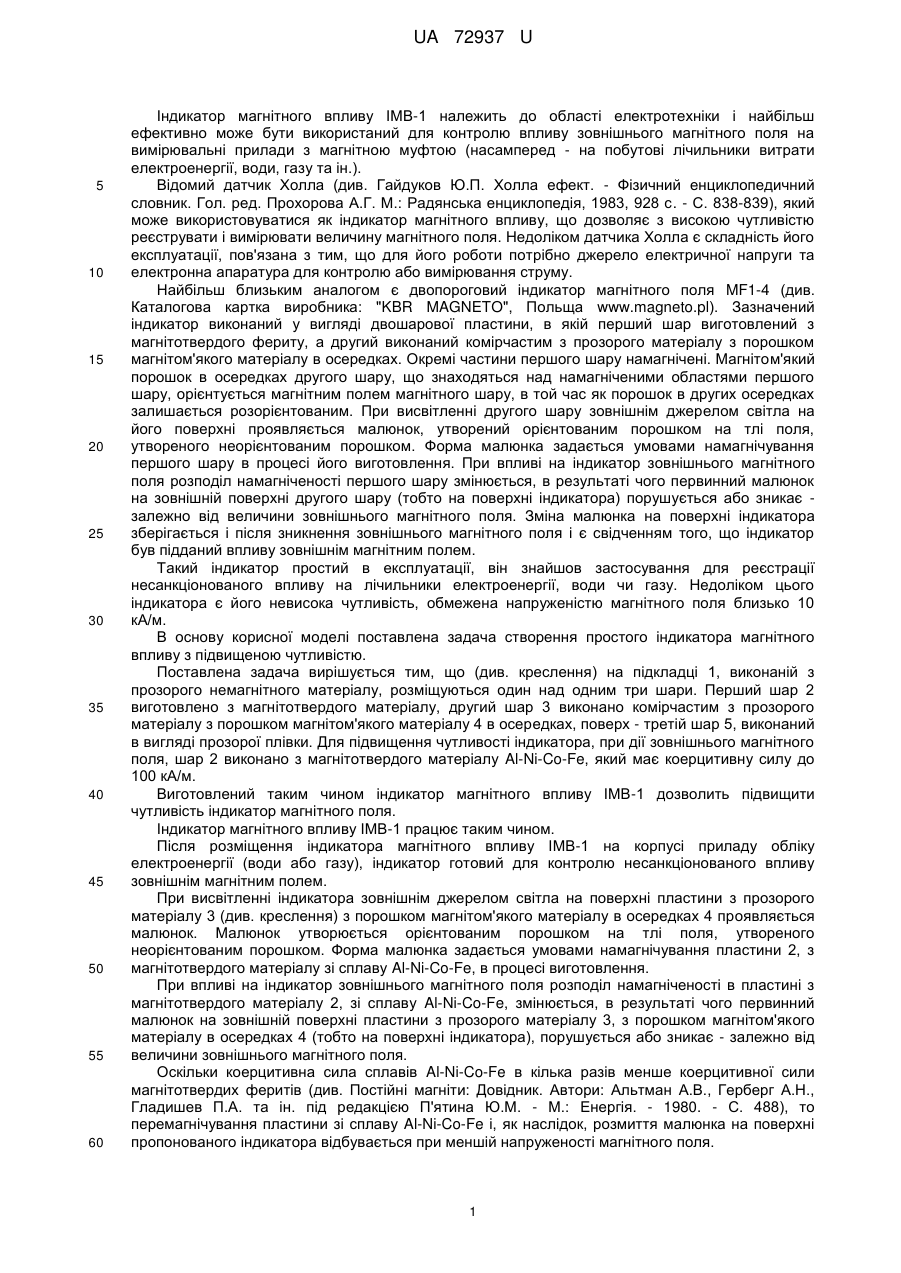 UA 72937 U

Індикатор магнітного впливу ІМВ-1 належить до області електротехніки і найбільш ефективно може бути використаний для контролю впливу зовнішнього магнітного поля на вимірювальні прилади з магнітною муфтою (насамперед - на побутові лічильники витрати електроенергії, води, газу та ін.).

5 Відомий датчик Холла (див. Гайдуков Ю.П. Холла ефект. - Фізичний енциклопедичний словник. Гол. ред. Прохорова А.Г. М.: Радянська енциклопедія, 1983, 928 с. - С. 838-839), який може використовуватися як індикатор магнітного впливу, що дозволяє з високою чутливістю реєструвати і вимірювати величину магнітного поля. Недоліком датчика Холла є складність його експлуатації, пов'язана з тим, що для його роботи потрібно джерело електричної напруги та

10 електронна апаратура для контролю або вимірювання струму.

Найбільш близьким аналогом є двопороговий індикатор магнітного поля MF1-4 (див. Каталогова картка виробника: "KBR MAGNETO", Польща www.magneto.pl). Зазначений індикатор виконаний у вигляді двошарової пластини, в якій перший шар виготовлений з магнітотвердого фериту, а другий виконаний комірчастим з прозорого матеріалу з порошком

15 магнітом'якого матеріалу в осередках. Окремі частини першого шару намагнічені. Магнітом'який порошок в осередках другого шару, що знаходяться над намагніченими областями першого шару, орієнтується магнітним полем магнітного шару, в той час як порошок в других осередках залишається розорієнтованим. При висвітленні другого шару зовнішнім джерелом світла на його поверхні проявляється малюнок, утворений орієнтованим порошком на тлі поля,

20 утвореного неорієнтованим порошком. Форма малюнка задається умовами намагнічування першого шару в процесі його виготовлення. При впливі на індикатор зовнішнього магнітного поля розподіл намагніченості першого шару змінюється, в результаті чого первинний малюнок на зовнішній поверхні другого шару (тобто на поверхні індикатора) порушується або зникає - залежно від величини зовнішнього магнітного поля. Зміна малюнка на поверхні індикатора

25 зберігається і після зникнення зовнішнього магнітного поля і є свідченням того, що індикатор був підданий впливу зовнішнім магнітним полем.

Такий індикатор простий в експлуатації, він знайшов застосування для реєстрації несанкціонованого впливу на лічильники електроенергії, води чи газу. Недоліком цього індикатора є його невисока чутливість, обмежена напруженістю магнітного поля близько 10

30 кА/м.

В основу корисної моделі поставлена задача створення простого індикатора магнітного впливу з підвищеною чутливістю.

Поставлена задача вирішується тим, що (див. креслення) на підкладці 1, виконаній з прозорого немагнітного матеріалу, розміщуються один над одним три шари. Перший шар 2

35 виготовлено з магнітотвердого матеріалу, другий шар 3 виконано комірчастим з прозорого матеріалу з порошком магнітом'якого матеріалу 4 в осередках, поверх - третій шар 5, виконаний в вигляді прозорої плівки. Для підвищення чутливості індикатора, при дії зовнішнього магнітного поля, шар 2 виконано з магнітотвердого матеріалу Al-Ni-Co-Fe, який має коерцитивну силу до 100 кА/м.

40 Виготовлений таким чином індикатор магнітного впливу ІМВ-1 дозволить підвищити чутливість індикатор магнітного поля.

Індикатор магнітного впливу ІМВ-1 працює таким чином.

Після розміщення індикатора магнітного впливу ІМВ-1 на корпусі приладу обліку електроенергії (води або газу), індикатор готовий для контролю несанкціонованого впливу

45 зовнішнім магнітним полем.

При висвітленні індикатора зовнішнім джерелом світла на поверхні пластини з прозорого матеріалу 3 (див. креслення) з порошком магнітом'якого матеріалу в осередках 4 проявляється малюнок. Малюнок утворюється орієнтованим порошком на тлі поля, утвореного неорієнтованим порошком. Форма малюнка задається умовами намагнічування пластини 2, з

50 магнітотвердого матеріалу зі сплаву Al-Ni-Co-Fe, в процесі виготовлення.

При впливі на індикатор зовнішнього магнітного поля розподіл намагніченості в пластині з магнітотвердого матеріалу 2, зі сплаву Al-Ni-Co-Fe, змінюється, в результаті чого первинний малюнок на зовнішній поверхні пластини з прозорого матеріалу 3, з порошком магнітом'якого матеріалу в осередках 4 (тобто на поверхні індикатора), порушується або зникає - залежно від

55 величини зовнішнього магнітного поля.

Оскільки коерцитивна сила сплавів Al-Ni-Co-Fe в кілька разів менше коерцитивної сили магнітотвердих феритів (див. Постійні магніти: Довідник. Автори: Альтман А.В., Герберг А.Н., Гладишев П.А. та ін. під редакцією П'ятина Ю.М. - М.: Енергія. - 1980. - С. 488), то перемагнічування пластини зі сплаву Al-Ni-Co-Fe і, як наслідок, розмиття малюнка на поверхні

60 пропонованого індикатора відбувається при меншій напруженості магнітного поля.

1